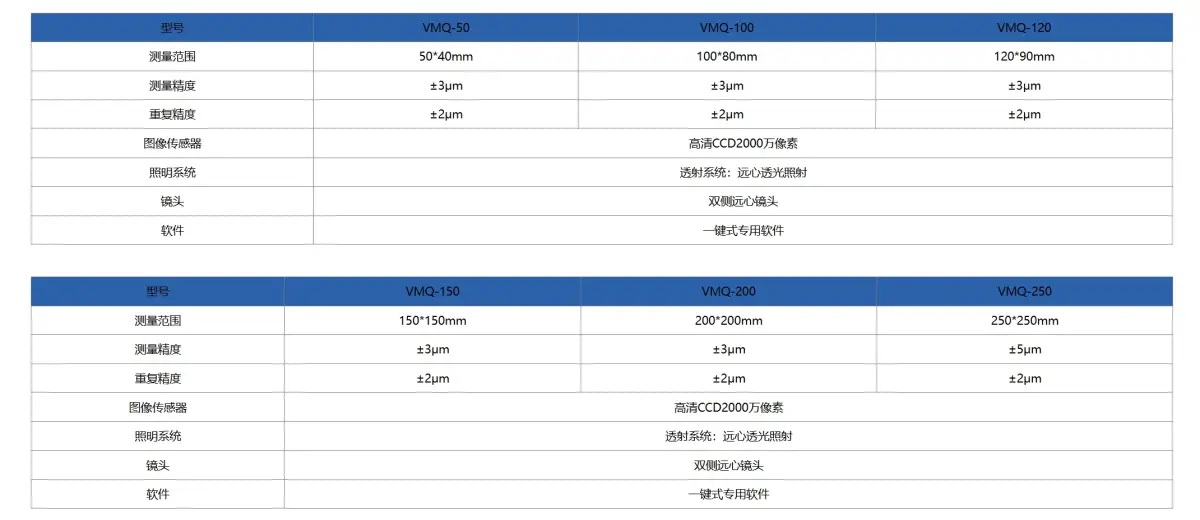 | 型号 | VMQ-50 | VMQ-100 | VMQ-120 |
|---|---|---|---|
| 测量范围 | 50*40mm | 100*80mm | 120*90mm |
| 测量精度 | ±3μm | ±3μm | ±3μm |
| 重复精度 | ±2μm | ±2μm | ±2μm |
| 图像传感器 | 高清CCD2000万像素 | | |
| 照明系统 | 透射系统：远心透光照射 | | |
| 镜头 | 双侧远心镜头 | | |
| 软件 | 一键式专用软件 | | |

| 型号 | VMQ-150 | VMQ-200 | VMQ-250 |
|---|---|---|---|
| 测量范围 | 150*150mm | 200*200mm | 250*250mm |
| 测量精度 | ±3μm | ±3μm | ±5μm |
| 重复精度 | ±2μm | ±2μm | ±2μm |
| 图像传感器 | 高清CCD2000万像素 | | |
| 照明系统 | 透射系统：远心透光照射 | | |
| 镜头 | 双侧远心镜头 | | |
| 软件 | 一键式专用软件 | | |